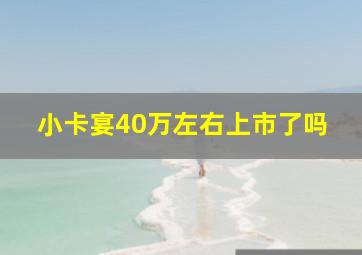 小卡宴40万左右上市了吗